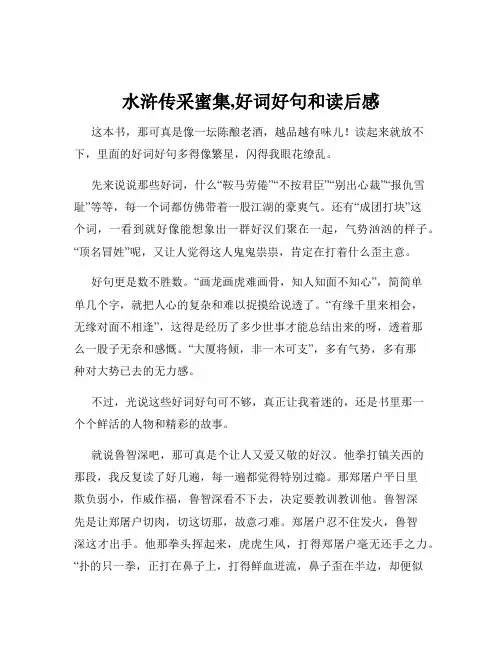 水浒传采蜜集,好词好句和读后感

这本书，那可真是像一坛陈酿老酒，越品越有味儿！读起来就放不下，里面的好词好句多得像繁星，闪得我眼花缭乱。

先来说说那些好词，什么“鞍马劳倦”“不按君臣”“别出心裁”“报仇雪耻”等等，每一个词都仿佛带着一股江湖的豪爽气。还有“成团打块”这个词，一看到就好像能想象出一群好汉们聚在一起，气势汹汹的样子。“顶名冒姓”呢，又让人觉得这人鬼鬼祟祟，肯定在打着什么歪主意。

好句更是数不胜数。“画龙画虎难画骨，知人知面不知心”，简简单单几个字，就把人心的复杂和难以捉摸给说透了。“有缘千里来相会，无缘对面不相逢”，这得是经历了多少世事才能总结出来的呀，透着那么一股子无奈和感慨。“大厦将倾，非一木可支”，多有气势，多有那种对大势已去的无力感。

不过，光说这些好词好句可不够，真正让我着迷的，还是书里那一个个鲜活的人物和精彩的故事。

就说鲁智深吧，那可真是个让人又爱又敬的好汉。他拳打镇关西的那段，我反复读了好几遍，每一遍都觉得特别过瘾。那郑屠户平日里欺负弱小，作威作福，鲁智深看不下去，决定要教训教训他。鲁智深先是让郑屠户切肉，切这切那，故意刁难。郑屠户忍不住发火，鲁智深这才出手。他那拳头挥起来，虎虎生风，打得郑屠户毫无还手之力。“扑的只一拳，正打在鼻子上，打得鲜血迸流，鼻子歪在半边，却便似